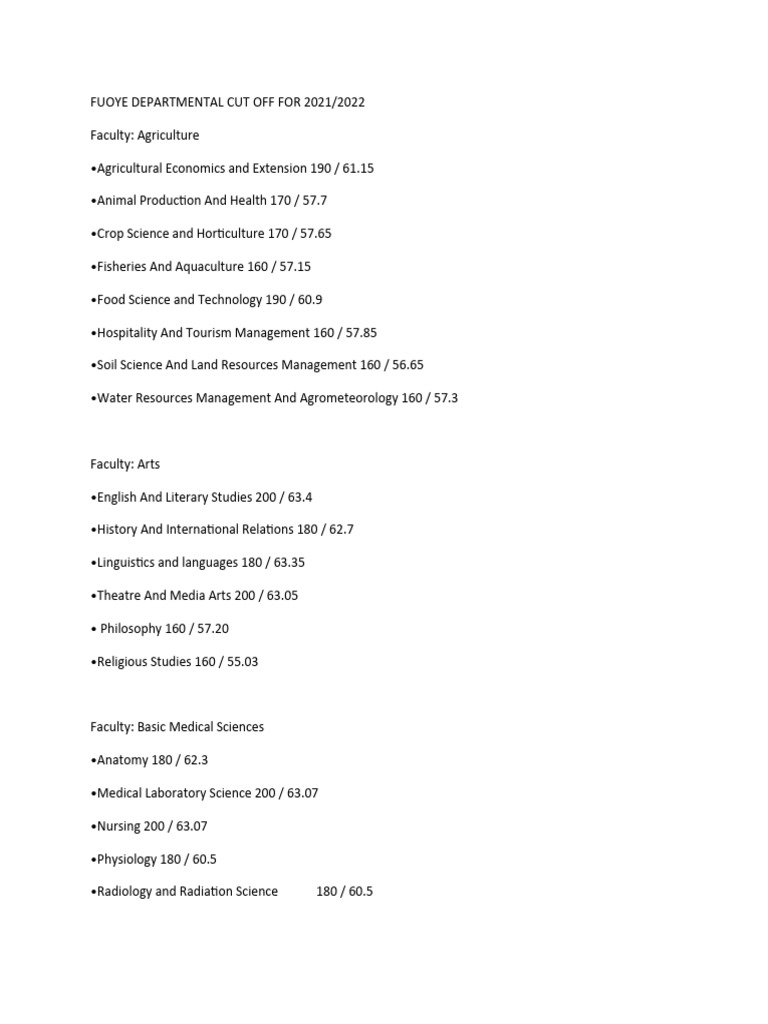 FUOYE DEPARTMENTAL CUT OFF FOR 2021/2022

Faculty: Agriculture

•Agricultural Economics and Extension 190 / 61.15

•Animal Production And Health 170 / 57.7

•Crop Science and Horticulture 170 / 57.65

•Fisheries And Aquaculture 160 / 57.15

•Food Science and Technology 190 / 60.9

•Hospitality And Tourism Management 160 / 57.85

•Soil Science And Land Resources Management 160 / 56.65

•Water Resources Management And Agrometeorology 160 / 57.3

Faculty: Arts

•English And Literary Studies 200 / 63.4

•History And International Relations 180 / 62.7

•Linguistics and languages 180 / 63.35

•Theatre And Media Arts 200 / 63.05

• Philosophy 160 / 57.20

•Religious Studies 160 / 55.03

Faculty: Basic Medical Sciences

•Anatomy 180 / 62.3

•Medical Laboratory Science 200 / 63.07

•Nursing 200 / 63.07

•Physiology 180 / 60.5

•Radiology and Radiation Science 180 / 60.5